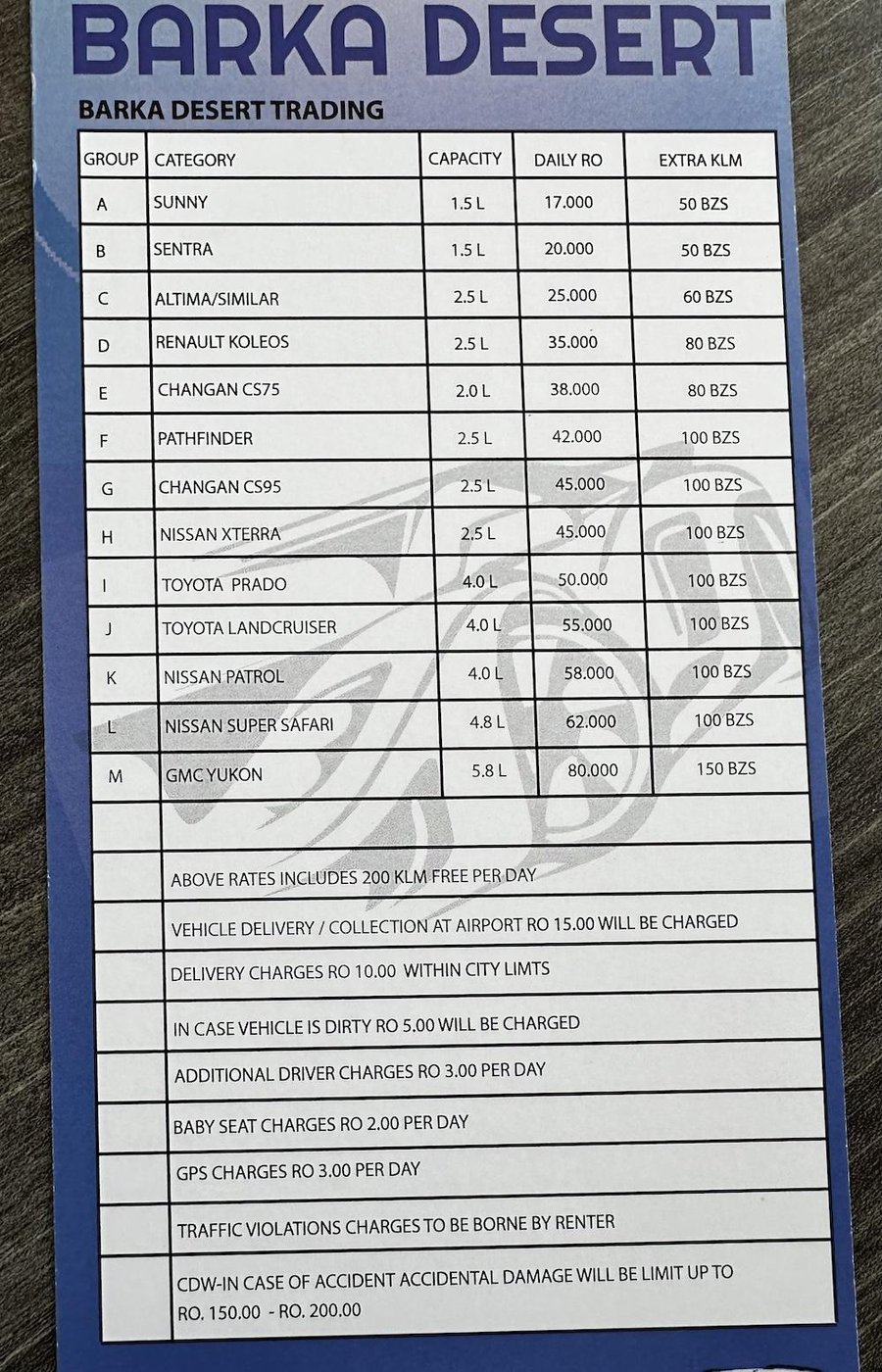 BARKA DESERT

BARKA DESERT TRADING

| GROUP | CATEGORY | CAPACITY | DAILY RO | EXTRA KLM |
|---|---|---|---|---|
| A | SUNNY | 1.5 L | 17.000 | 50 BZS |
| B | SENTRA | 1.5 L | 20.000 | 50 BZS |
| C | ALTIMA/SIMILAR | 2.5 L | 25.000 | 60 BZS |
| D | RENAULT KOLEOS | 2.5 L | 35.000 | 80 BZS |
| E | CHANGAN CS75 | 2.0 L | 38.000 | 80 BZS |
| F | PATHFINDER | 2.5 L | 42.000 | 100 BZS |
| G | CHANGAN CS95 | 2.5 L | 45.000 | 100 BZS |
| H | NISSAN XTERRA | 2.5 L | 45.000 | 100 BZS |
| I | TOYOTA PRADO | 4.0 L | 50.000 | 100 BZS |
| J | TOYOTA LANDCRUISER | 4.0 L | 55.000 | 100 BZS |
| K | NISSAN PATROL | 4.0 L | 58.000 | 100 BZS |
| L | NISSAN SUPER SAFARI | 4.8 L | 62.000 | 100 BZS |
| M | GMC YUKON | 5.8 L | 80.000 | 150 BZS |

ABOVE RATES INCLUDES 200 KLM FREE PER DAY

VEHICLE DELIVERY / COLLECTION AT AIRPORT RO 15.00 WILL BE CHARGED

DELIVERY CHARGES RO 10.00 WITHIN CITY LIMTS

IN CASE VEHICLE IS DIRTY RO 5.00 WILL BE CHARGED

ADDITIONAL DRIVER CHARGES RO 3.00 PER DAY

BABY SEAT CHARGES RO 2.00 PER DAY

GPS CHARGES RO 3.00 PER DAY

TRAFFIC VIOLATIONS CHARGES TO BE BORNE BY RENTER

CDW-IN CASE OF ACCIDENT ACCIDENTAL DAMAGE WILL BE LIMIT UP TO RO. 150.00 - RO. 200.00